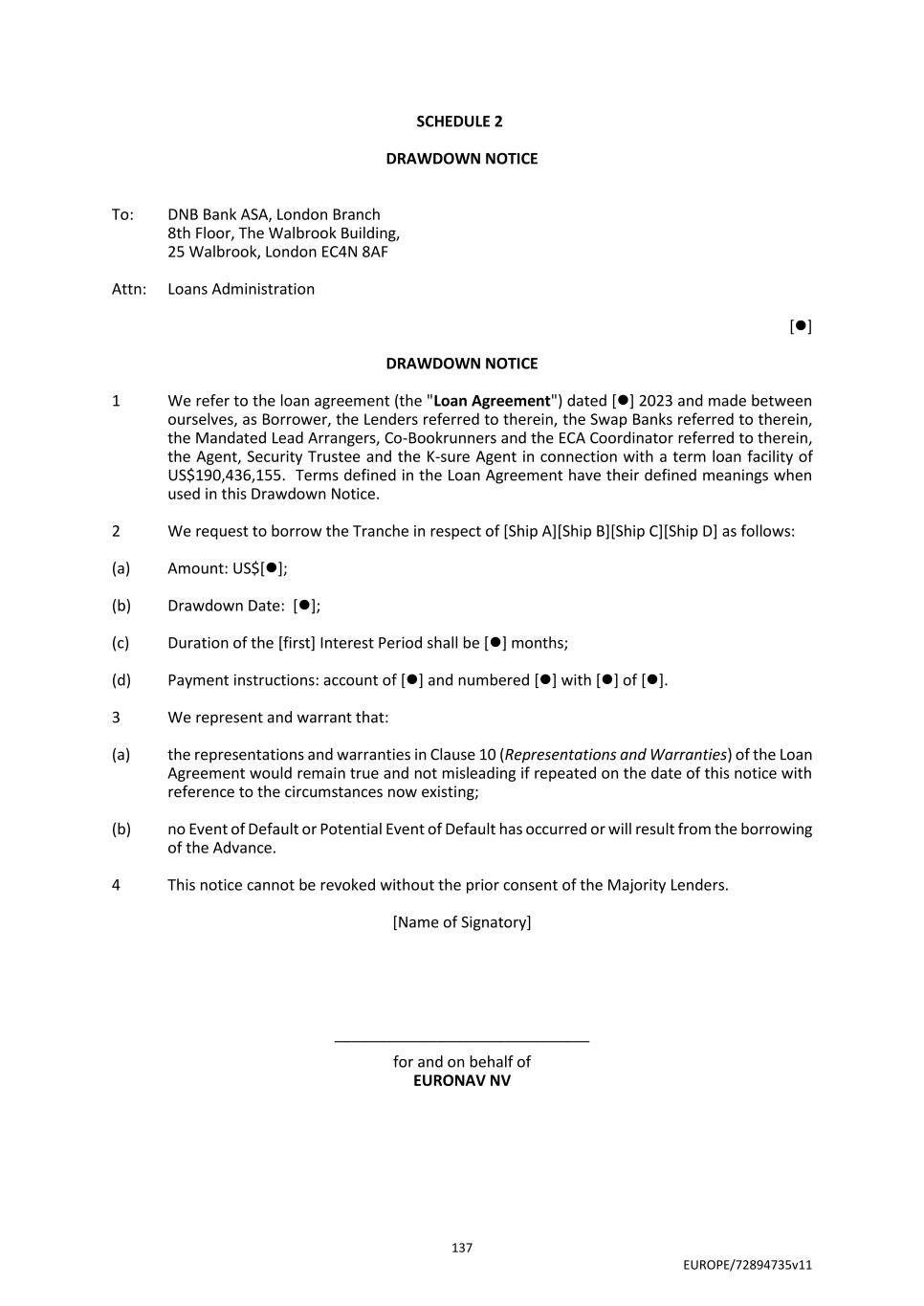 SCHEDULE 2

DRAWDOWN NOTICE

To: DNB Bank ASA, London Branch
8th Floor, The Walbrook Building,
25 Walbrook, London EC4N 8AF

Attn: Loans Administration

[●]

DRAWDOWN NOTICE

1 We refer to the loan agreement (the "Loan Agreement") dated [●] 2023 and made between ourselves, as Borrower, the Lenders referred to therein, the Swap Banks referred to therein, the Mandated Lead Arrangers, Co-Bookrunners and the ECA Coordinator referred to therein, the Agent, Security Trustee and the K-sure Agent in connection with a term loan facility of US$190,436,155. Terms defined in the Loan Agreement have their defined meanings when used in this Drawdown Notice.

2 We request to borrow the Tranche in respect of [Ship A][Ship B][Ship C][Ship D] as follows:

(a) Amount: US$[●];

(b) Drawdown Date: [●];

(c) Duration of the [first] Interest Period shall be [●] months;

(d) Payment instructions: account of [●] and numbered [●] with [●] of [●].

3 We represent and warrant that:

(a) the representations and warranties in Clause 10 (Representations and Warranties) of the Loan Agreement would remain true and not misleading if repeated on the date of this notice with reference to the circumstances now existing;

(b) no Event of Default or Potential Event of Default has occurred or will result from the borrowing of the Advance.

4 This notice cannot be revoked without the prior consent of the Majority Lenders.

[Name of Signatory]

for and on behalf of
EURONAV NV

137

EUROPE/72894735v11